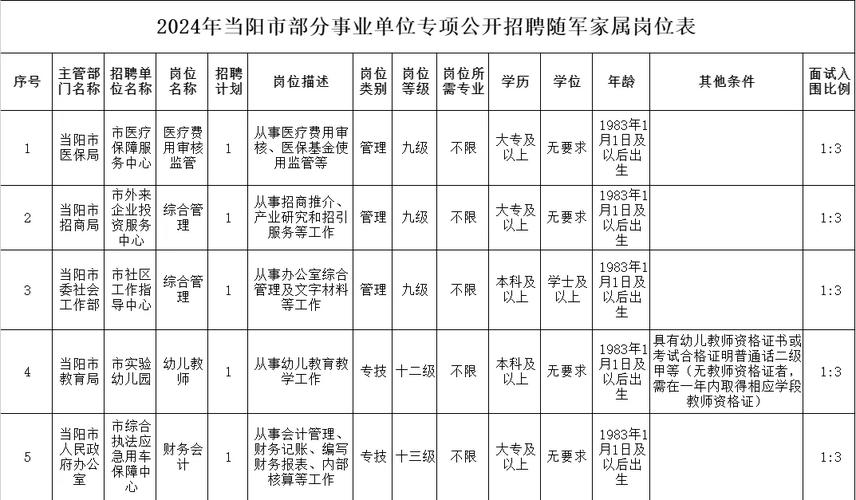 2024年当阳市部分事业单位专项公开招聘随军家属岗位表

| 序号 | 主管部门名称 | 招聘单位名称 | 岗位名称 | 招聘计划 | 岗位描述 | 岗位类别 | 岗位等级 | 岗位所需专业 | 学历 | 学位 | 年龄 | 其他条件 | 面试入围比例 |
|---|---|---|---|---|---|---|---|---|---|---|---|---|---|
| 1 | 当阳市医保局 | 市医疗保障服务中心 | 医疗费用审核监管 | 1 | 从事医疗费用审核、医保基金使用监管等 | 管理 | 九级 | 不限 | 大专及以上 | 无要求 | 1983年1月1日及以后出生 |  | 1:3 |
| 2 | 当阳市招商局 | 市外来企业投资服务中心 | 综合管理 | 1 | 从事招商推介、产业研究和招引服务等工作 | 管理 | 九级 | 不限 | 大专及以上 | 无要求 | 1983年1月1日及以后出生 |  | 1:3 |
| 3 | 当阳市委社会工作部 | 市社区工作指导中心 | 综合管理 | 1 | 从事办公室综合管理及文字材料等工作 | 管理 | 九级 | 不限 | 本科及以上 | 学士及以上 | 1983年1月1日及以后出生 |  | 1:3 |
| 4 | 当阳市教育局 | 市实验幼儿园 | 幼儿教师 | 1 | 从事幼儿教育教学工作 | 专技 | 十二级 | 不限 | 本科及以上 | 无要求 | 1983年1月1日及以后出生 | 具有幼儿教师资格证书或考试合格证明普通话二级甲等（无教师资格证者，需在一年内取得相应学段教师资格证） | 1:3 |
| 5 | 当阳市人民政府办公室 | 市综合执法应急用车保障中心 | 财务会计 | 1 | 从事会计管理、财务记账、编写财务报表、内部核算等工作 | 专技 | 十三级 | 不限 | 大专及以上 | 无要求 | 1983年1月1日及以后出生 |  | 1:3 |